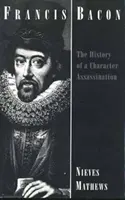 FRANCIS BACON

The History of a Character Assassination

NIEVES MATHEWS